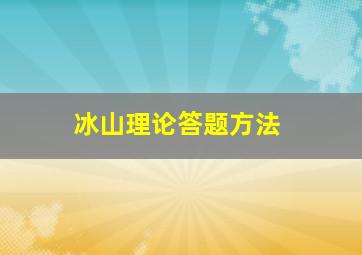 冰山理论答题方法